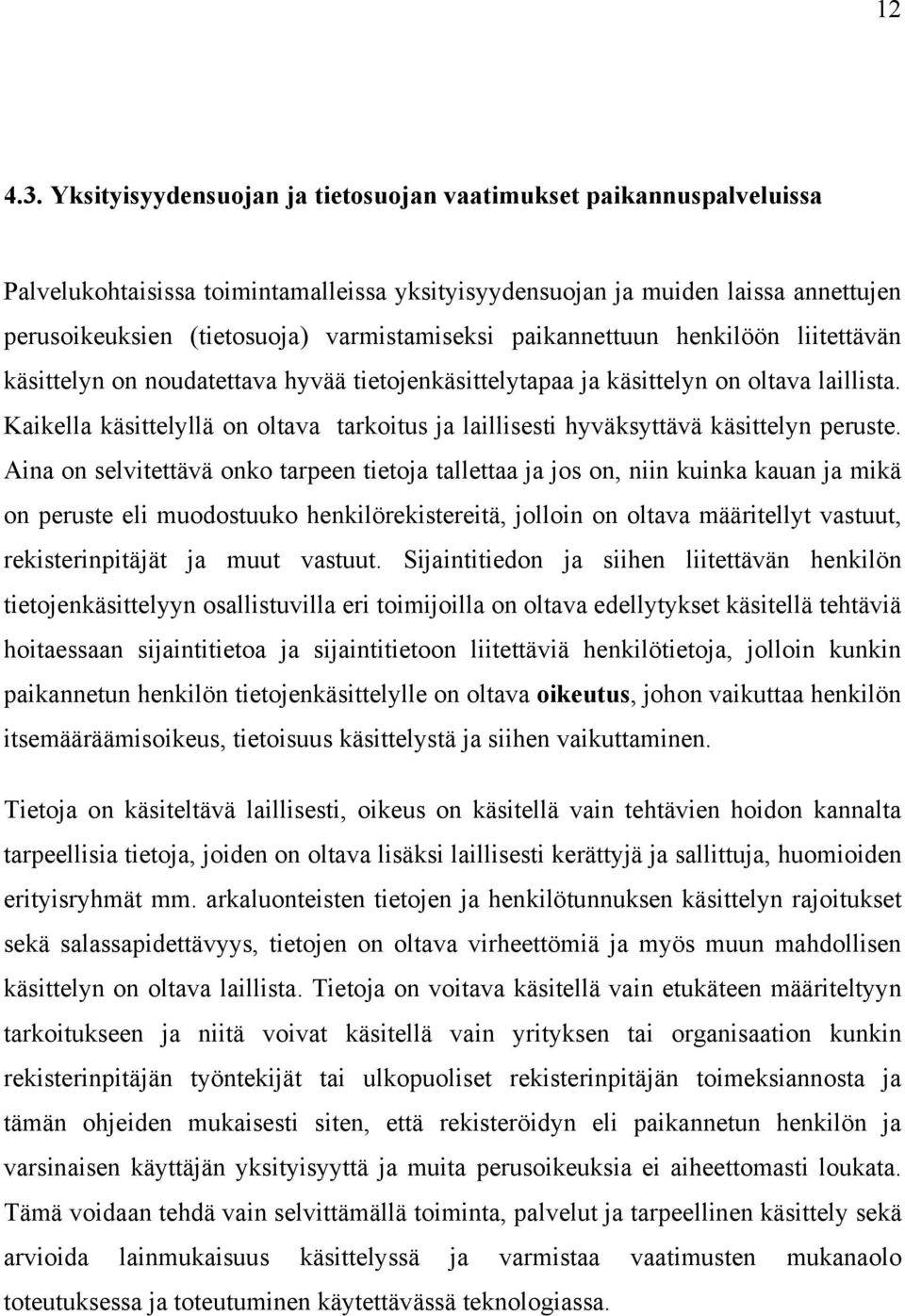 12

4.3. Yksityisyydensuojan ja tietosuojan vaatimukset paikannuspalveluissa

Palvelukohtaisissa toimintamalleissa yksityisyydensuojan ja muiden laissa annettujen perusoikeuksien (tietosuoja) varmistamiseksi paikannettuun henkilöön liitettävän käsittelyn on noudatettava hyvää tietojenkäsittelytapaa ja käsittelyn on oltava laillista. Kaikella käsittelyllä on oltava tarkoitus ja laillisesti hyväksyttävä käsittelyn peruste. Aina on selvitettävä onko tarpeen tietoja tallettaa ja jos on, niin kuinka kauan ja mikä on peruste eli muodostuuko henkilörekistereitä, jolloin on oltava määritellyt vastuut, rekisterinpitäjät ja muut vastuut. Sijaintitiedon ja siihen liitettävän henkilön tietojenkäsittelyyn osallistuvilla eri toimijoilla on oltava edellytykset käsitellä tehtäviä hoitaessaan sijaintitietoa ja sijaintitietoon liitettäviä henkilötietoja, jolloin kunkin paikannetun henkilön tietojenkäsittelylle on oltava oikeutus, johon vaikuttaa henkilön itsemääräämisoikeus, tietoisuus käsittelystä ja siihen vaikuttaminen.

Tietoja on käsiteltävä laillisesti, oikeus on käsitellä vain tehtävien hoidon kannalta tarpeellisia tietoja, joiden on oltava lisäksi laillisesti kerättyjä ja sallittuja, huomioiden erityisryhmät mm. arkaluonteisten tietojen ja henkilötunnuksen käsittelyn rajoitukset sekä salassapidettävyys, tietojen on oltava virheettömiä ja myös muun mahdollisen käsittelyn on oltava laillista. Tietoja on voitava käsitellä vain etukäteen määriteltyyn tarkoitukseen ja niitä voivat käsitellä vain yrityksen tai organisaation kunkin rekisterinpitäjän työntekijät tai ulkopuoliset rekisterinpitäjän toimeksiannosta ja tämän ohjeiden mukaisesti siten, että rekisteröidyn eli paikannetun henkilön ja varsinaisen käyttäjän yksityisyyttä ja muita perusoikeuksia ei aiheettomasti loukata. Tämä voidaan tehdä vain selvittämällä toiminta, palvelut ja tarpeellinen käsittely sekä arvioida lainmukaisuus käsittelyssä ja varmistaa vaatimusten mukanaolo toteutuksessa ja toteutuminen käytettävässä teknologiassa.